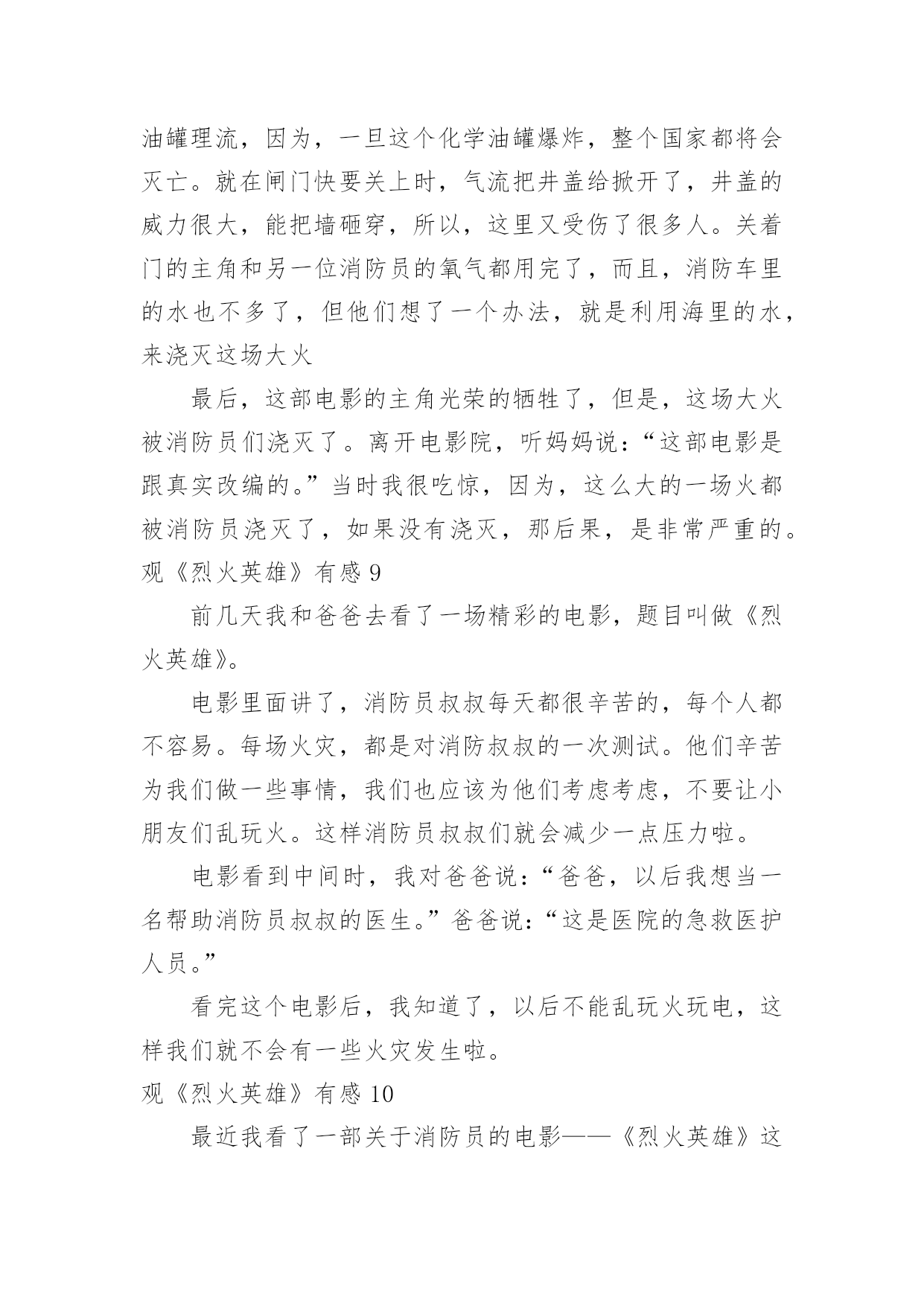 油罐理流，因为，一旦这个化学油罐爆炸，整个国家都将会灭亡。就在闸门快要关上时，气流把井盖给掀开了，井盖的威力很大，能把墙砸穿，所以，这里又受伤了很多人。关着门的主角和另一位消防员的氧气都用完了，而且，消防车里的水也不多了，但他们想了一个办法，就是利用海里的水，来浇灭这场大火

最后，这部电影的主角光荣的牺牲了，但是，这场大火被消防员们浇灭了。离开电影院，听妈妈说：“这部电影是跟真实改编的。”当时我很吃惊，因为，这么大的一场火都被消防员浇灭了，如果没有浇灭，那后果，是非常严重的。

观《烈火英雄》有感 9

前几天我和爸爸去看了一场精彩的电影，题目叫做《烈火英雄》。

电影里面讲了，消防员叔叔每天都很辛苦的，每个人都不容易。每场火灾，都是对消防叔叔的一次测试。他们辛苦为我们做一些事情，我们也应该为他们考虑考虑，不要让小朋友们乱玩火。这样消防员叔叔们就会减少一点压力啦。

电影看到中间时，我对爸爸说：“爸爸，以后我想当一名帮助消防员叔叔的医生。”爸爸说：“这是医院的急救医护人员。”

看完这个电影后，我知道了，以后不能乱玩火玩电，这样我们就不会有一些火灾发生啦。

观《烈火英雄》有感 10

最近我看了一部关于消防员的电影——《烈火英雄》这